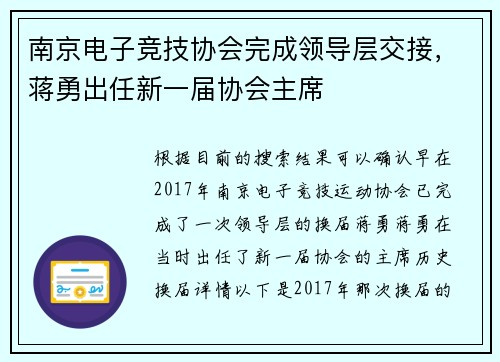 南京电子竞技协会完成领导层交接，蒋勇出任新一届协会主席

根据目前的搜索结果可以确认早在2017年南京电子竞技运动协会已完成了一次领导层的换届蒋勇蒋勇在当时出任了新一届协会的主席历史换届详情以下是2017年那次换届的